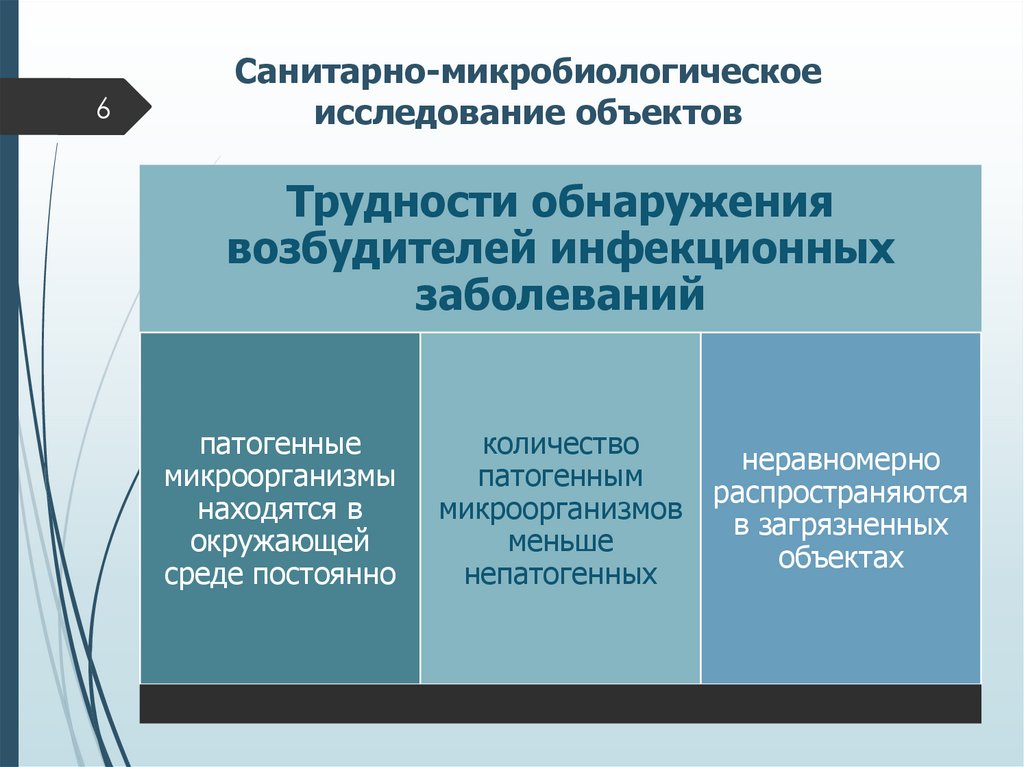 6

Санитарно-микробиологическое исследование объектов

Трудности обнаружения возбудителей инфекционных заболеваний

патогенные микроорганизмы находятся в окружающей среде постоянно

количество патогенным микроорганизмов меньше непатогенных

неравномерно распространяются в загрязненных объектах